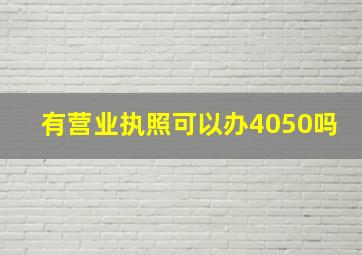 有营业执照可以办4050吗